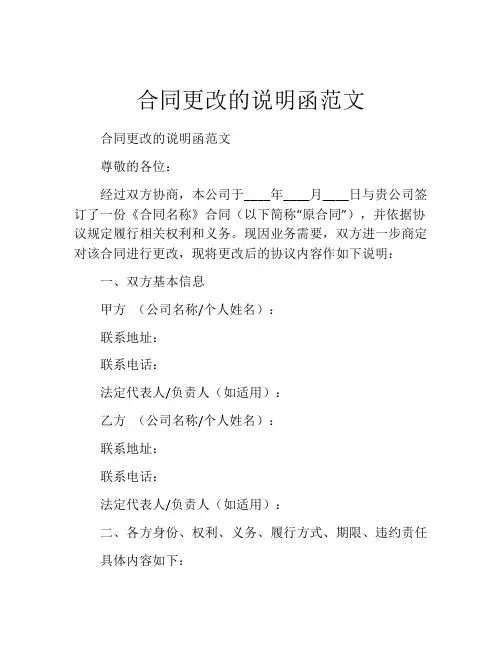 合同更改的说明函范文

合同更改的说明函范文

尊敬的各位：

经过双方协商，本公司于____年____月____日与贵公司签订了一份《合同名称》合同（以下简称“原合同”），并依据协议规定履行相关权利和义务。现因业务需要，双方进一步商定对该合同进行更改，现将更改后的协议内容作如下说明：

一、双方基本信息

甲方 （公司名称/个人姓名）：

联系地址：

联系电话：

法定代表人/负责人（如适用）：

乙方 （公司名称/个人姓名）：

联系地址：

联系电话：

法定代表人/负责人（如适用）：

二、各方身份、权利、义务、履行方式、期限、违约责任

具体内容如下：